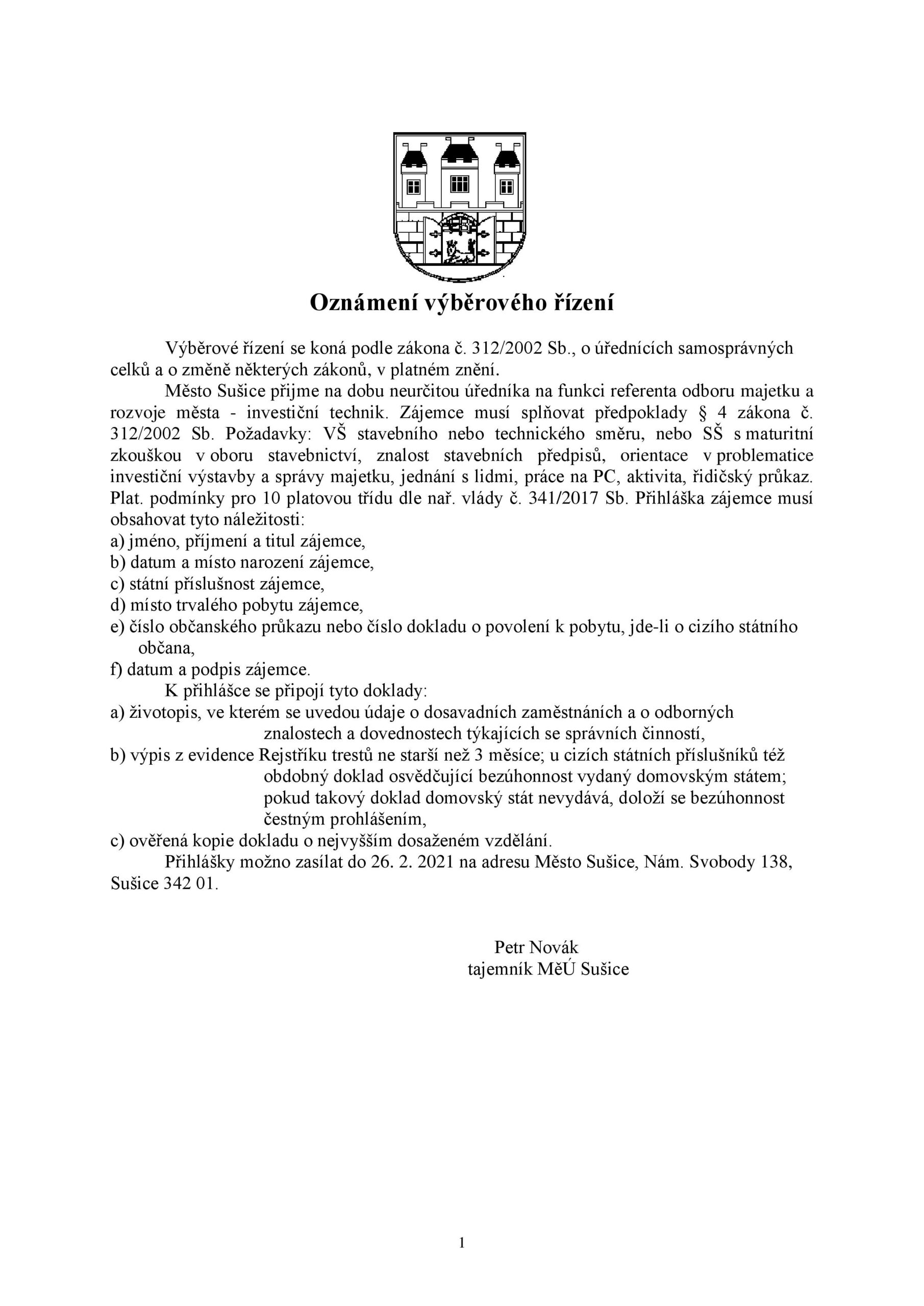 Oznámení výběrového řízení

Výběrové řízení se koná podle zákona č. 312/2002 Sb., o úřednících samosprávných celků a o změně některých zákonů, v platném znění.

Město Sušice přijme na dobu neurčitou úředníka na funkci referenta odboru majetku a rozvoje města - investiční technik. Zájemce musí splňovat předpoklady § 4 zákona č. 312/2002 Sb. Požadavky: VŠ stavebního nebo technického směru, nebo SŠ s maturitní zkouškou v oboru stavebnictví, znalost stavebních předpisů, orientace v problematice investiční výstavby a správy majetku, jednání s lidmi, práce na PC, aktivita, řidičský průkaz. Plat. podmínky pro 10 platovou třídu dle nař. vlády č. 341/2017 Sb. Přihláška zájemce musí obsahovat tyto náležitosti:
a) jméno, příjmení a titul zájemce,
b) datum a místo narození zájemce,
c) státní příslušnost zájemce,
d) místo trvalého pobytu zájemce,
e) číslo občanského průkazu nebo číslo dokladu o povolení k pobytu, jde-li o cizího státního občana,
f) datum a podpis zájemce.

K přihlášce se připojí tyto doklady:
a) životopis, ve kterém se uvedou údaje o dosavadních zaměstnáních a o odborných znalostech a dovednostech týkajících se správních činností,
b) výpis z evidence Rejstříku trestů ne starší než 3 měsíce; u cizích státních příslušníků též obdobný doklad osvědčující bezúhonnost vydaný domovským státem; pokud takový doklad domovský stát nevydává, doloží se bezúhonnost čestným prohlášením,
c) ověřená kopie dokladu o nejvyšším dosaženém vzdělání.

Přihlášky možno zasílat do 26. 2. 2021 na adresu Město Sušice, Nám. Svobody 138, Sušice 342 01.

Petr Novák
tajemník MěÚ Sušice

1